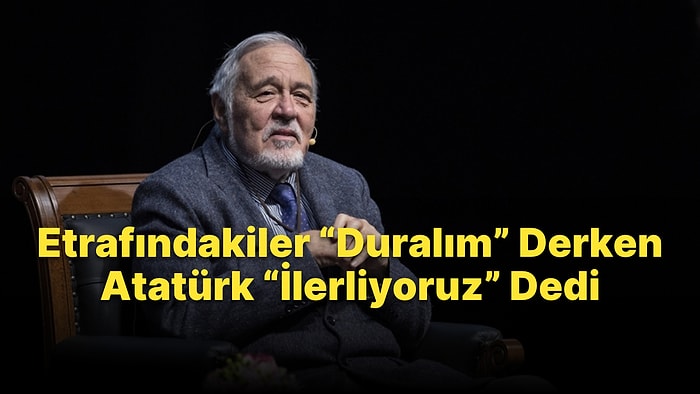 Etrafındakiler “Duralım” Derken Atatürk “İlerliyoruz” Dedi